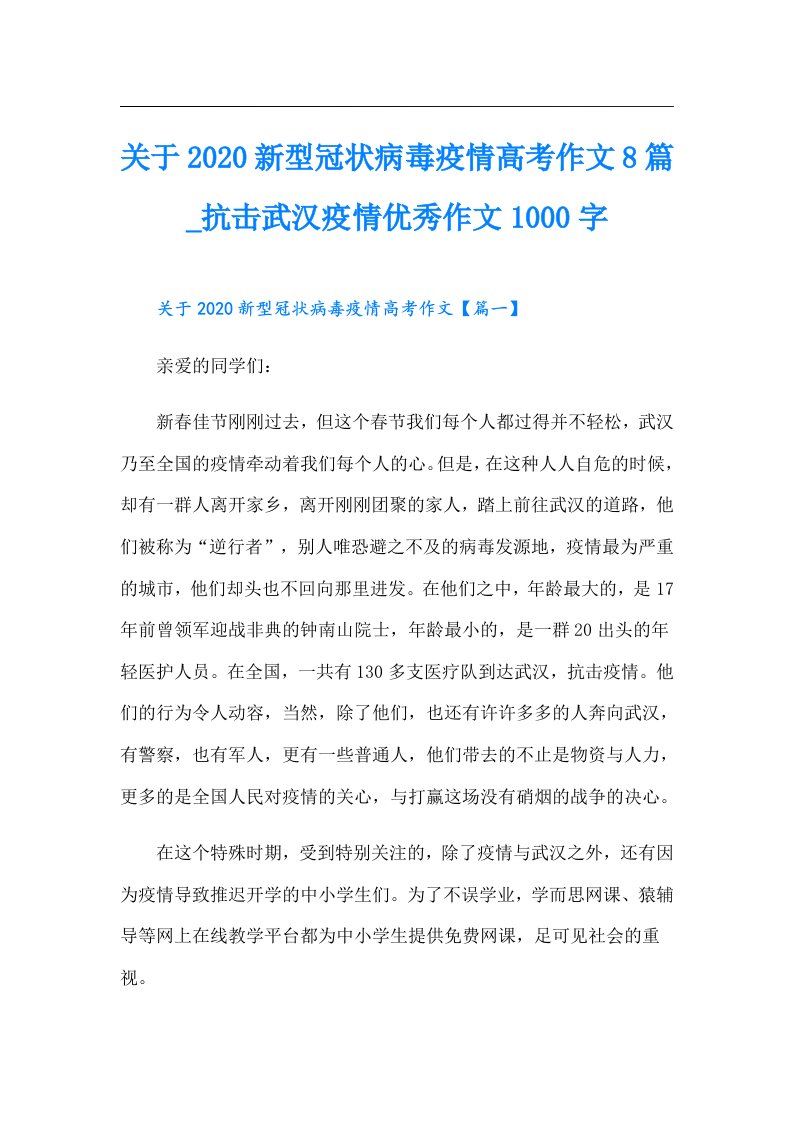 关于2020新型冠状病毒疫情高考作文8篇_抗击武汉疫情优秀作文1000字

关于2020新型冠状病毒疫情高考作文【篇一】

亲爱的同学们：

新春佳节刚刚过去，但这个春节我们每个人都过得并不轻松，武汉乃至全国的疫情牵动着我们每个人的心。但是，在这种人人自危的时候，却有一群人离开家乡，离开刚刚团聚的家人，踏上前往武汉的道路，他们被称为“逆行者”，别人唯恐避之不及的病毒发源地，疫情最为严重的城市，他们却头也不回向那里进发。在他们之中，年龄最大的，是17年前曾领军迎战非典的钟南山院士，年龄最小的，是一群20出头的年轻医护人员。在全国，一共有130多支医疗队到达武汉，抗击疫情。他们的行为令人动容，当然，除了他们，也还有许许多多的人奔向武汉，有警察，也有军人，更有一些普通人，他们带去的不止是物资与人力，更多的是全国人民对疫情的关心，与打赢这场没有硝烟的战争的决心。

在这个特殊时期，受到特别关注的，除了疫情与武汉之外，还有因为疫情导致推迟开学的中小学生们。为了不误学业，学而思网课、猿辅导等网上在线教学平台都为中小学生提供免费网课，足可见社会的重视。